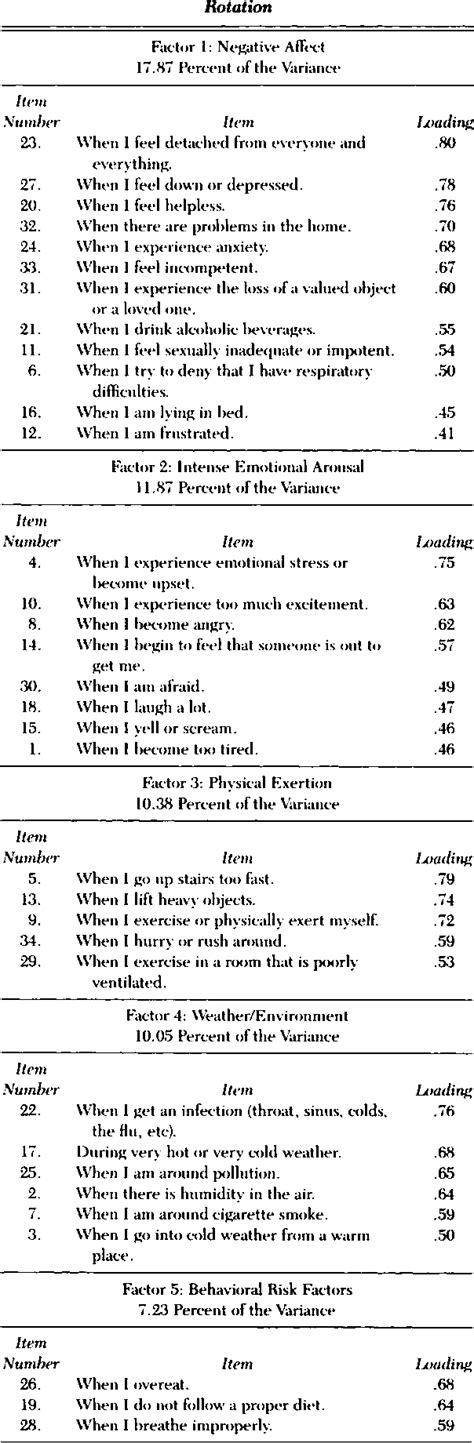 Rotation

Factor 1: Negative Affect
17.87 Percent of the Variance

| Item Number | Item | Loading |
|---|---|---|
| 23. | When I feel detached from everyone and everything. | .80 |
| 27. | When I feel down or depressed. | .78 |
| 20. | When I feel helpless. | .76 |
| 32. | When there are problems in the home. | .70 |
| 24. | When I experience anxiety. | .68 |
| 33. | When I feel incompetent. | .67 |
| 31. | When I experience the loss of a valued object or a loved one. | .60 |
| 21. | When I drink alcoholic beverages. | .55 |
| 11. | When I feel sexually inadequate or impotent. | .54 |
| 6. | When I try to deny that I have respiratory difficulties. | .50 |
| 16. | When I am lying in bed. | .45 |
| 12. | When I am frustrated. | .41 |

Factor 2: Intense Emotional Arousal
11.87 Percent of the Variance

| Item Number | Item | Loading |
|---|---|---|
| 4. | When I experience emotional stress or become upset. | .75 |
| 10. | When I experience too much excitement. | .63 |
| 8. | When I become angry. | .62 |
| 14. | When I begin to feel that someone is out to get me. | .57 |
| 30. | When I am afraid. | .49 |
| 18. | When I laugh a lot. | .47 |
| 15. | When I yell or scream. | .46 |
| 1. | When I become too tired. | .46 |

Factor 3: Physical Exertion
10.38 Percent of the Variance

| Item Number | Item | Loading |
|---|---|---|
| 5. | When I go up stairs too fast. | .79 |
| 13. | When I lift heavy objects. | .74 |
| 9. | When I exercise or physically exert myself. | .72 |
| 34. | When I hurry or rush around. | .59 |
| 29. | When I exercise in a room that is poorly ventilated. | .53 |

Factor 4: Weather/Environment
10.05 Percent of the Variance

| Item Number | Item | Loading |
|---|---|---|
| 22. | When I get an infection (throat, sinus, colds, the flu, etc). | .76 |
| 17. | During very hot or very cold weather. | .68 |
| 25. | When I am around pollution. | .65 |
| 2. | When there is humidity in the air. | .64 |
| 7. | When I am around cigarette smoke. | .59 |
| 3. | When I go into cold weather from a warm place. | .50 |

Factor 5: Behavioral Risk Factors
7.23 Percent of the Variance

| Item Number | Item | Loading |
|---|---|---|
| 26. | When I overeat. | .68 |
| 19. | When I do not follow a proper diet. | .64 |
| 28. | When I breathe improperly. | .59 |